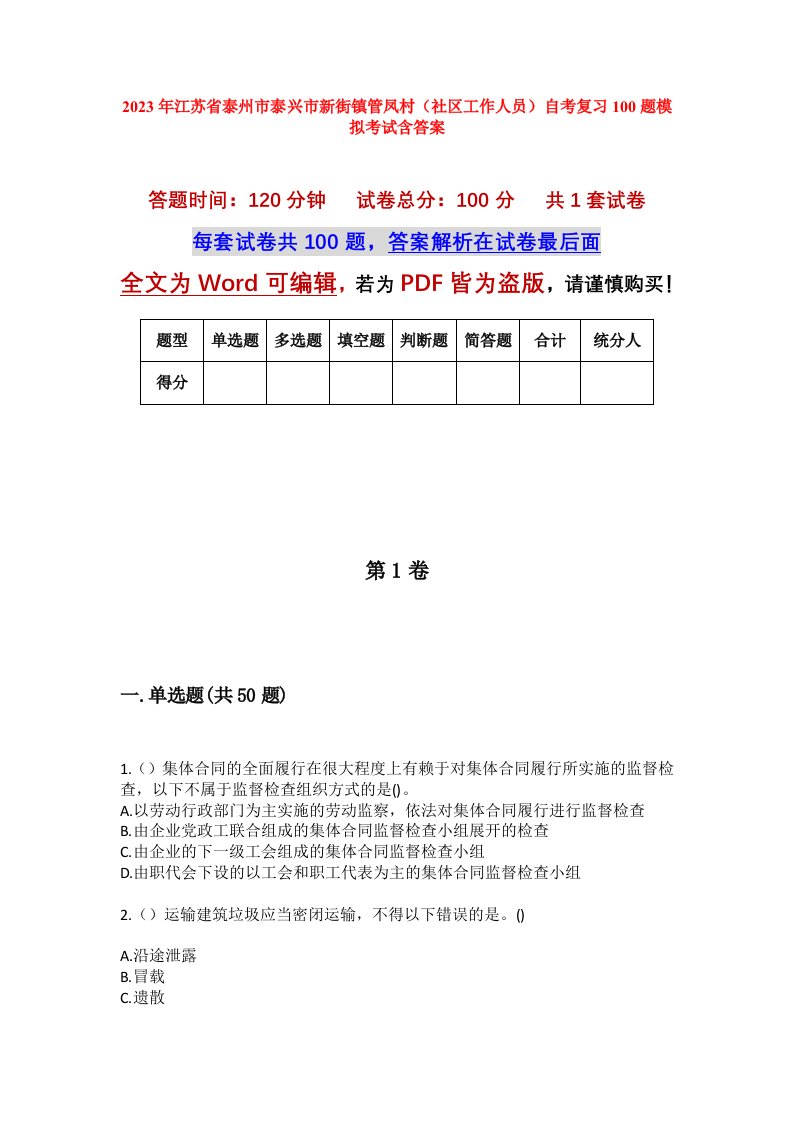 2023年江苏省泰州市泰兴市新街镇管凤村（社区工作人员）自考复习100题模拟考试含答案

答题时间：120分钟　试卷总分：100分　共1套试卷

每套试卷共100题，答案解析在试卷最后面

全文为Word可编辑，若为PDF皆为盗版，请谨慎购买！

| 题型 | 单选题 | 多选题 | 填空题 | 判断题 | 简答题 | 合计 | 统分人 |
|---|---|---|---|---|---|---|---|
| 得分 | | | | | | | |

第1卷

一.单选题(共50题)

1.（）集体合同的全面履行在很大程度上有赖于对集体合同履行所实施的监督检查，以下不属于监督检查组织方式的是()。
A.以劳动行政部门为主实施的劳动监察，依法对集体合同履行进行监督检查
B.由企业党政工联合组成的集体合同监督检查小组展开的检查
C.由企业的下一级工会组成的集体合同监督检查小组
D.由职代会下设的以工会和职工代表为主的集体合同监督检查小组

2.（）运输建筑垃圾应当密闭运输，不得以下错误的是。()

A.沿途泄露
B.冒载
C.遗散